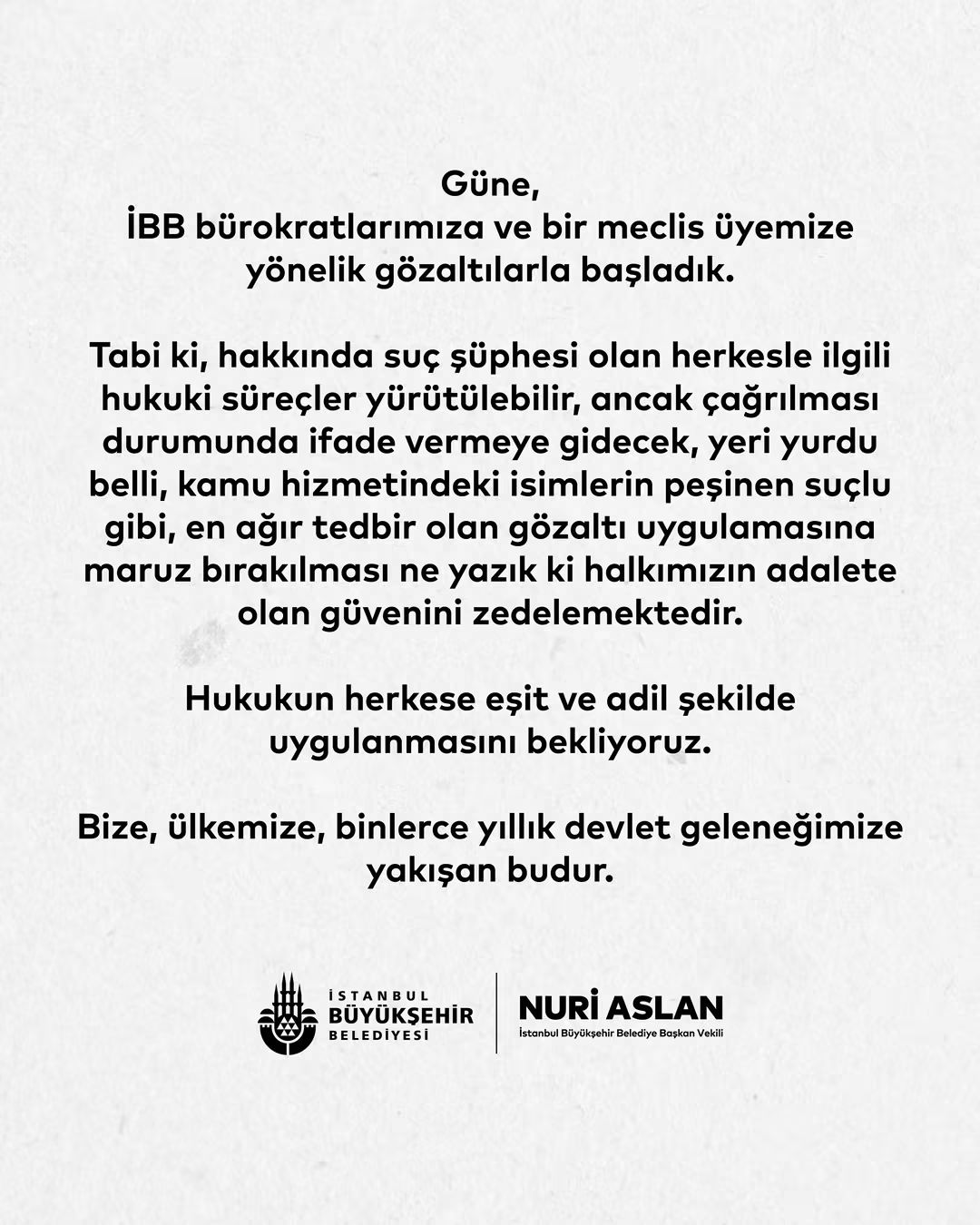 Güne,
İBB bürokratlarımıza ve bir meclis üyemize yönelik gözaltılarla başladık.

Tabi ki, hakkında suç şüphesi olan herkesle ilgili hukuki süreçler yürütülebilir, ancak çağrılması durumunda ifade vermeye gidecek, yeri yurdu belli, kamu hizmetindeki isimlerin peşinen suçlu gibi, en ağır tedbir olan gözaltı uygulamasına maruz bırakılması ne yazık ki halkımızın adalete olan güvenini zedelemektedir.

Hukukun herkese eşit ve adil şekilde uygulanmasını bekliyoruz.

Bize, ülkemize, binlerce yıllık devlet geleneğimize yakışan budur.

İSTANBUL BÜYÜKŞEHİR BELEDİYESİ

NURİ ASLAN
İstanbul Büyükşehir Belediye Başkan Vekili